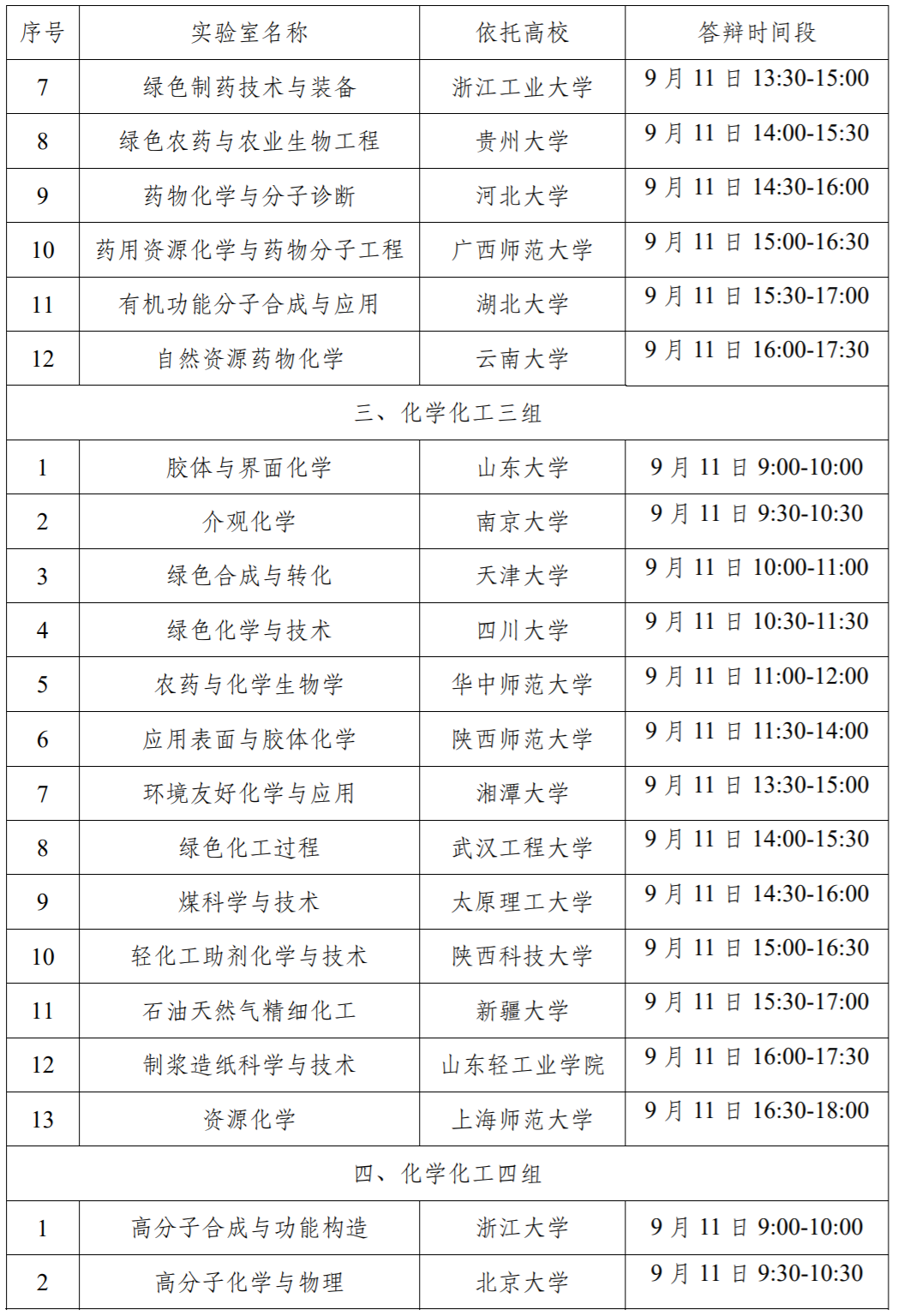 | 序号 | 实验室名称 | 依托高校 | 答辩时间段 |
|---|---|---|---|
| 7 | 绿色制药技术与装备 | 浙江工业大学 | 9 月 11 日 13:30-15:00 |
| 8 | 绿色农药与农业生物工程 | 贵州大学 | 9 月 11 日 14:00-15:30 |
| 9 | 药物化学与分子诊断 | 河北大学 | 9 月 11 日 14:30-16:00 |
| 10 | 药用资源化学与药物分子工程 | 广西师范大学 | 9 月 11 日 15:00-16:30 |
| 11 | 有机功能分子合成与应用 | 湖北大学 | 9 月 11 日 15:30-17:00 |
| 12 | 自然资源药物化学 | 云南大学 | 9 月 11 日 16:00-17:30 |
| 三、化学化工三组 | | | |
| 1 | 胶体与界面化学 | 山东大学 | 9 月 11 日 9:00-10:00 |
| 2 | 介观化学 | 南京大学 | 9 月 11 日 9:30-10:30 |
| 3 | 绿色合成与转化 | 天津大学 | 9 月 11 日 10:00-11:00 |
| 4 | 绿色化学与技术 | 四川大学 | 9 月 11 日 10:30-11:30 |
| 5 | 农药与化学生物学 | 华中师范大学 | 9 月 11 日 11:00-12:00 |
| 6 | 应用表面与胶体化学 | 陕西师范大学 | 9 月 11 日 11:30-14:00 |
| 7 | 环境友好化学与应用 | 湘潭大学 | 9 月 11 日 13:30-15:00 |
| 8 | 绿色化工过程 | 武汉工程大学 | 9 月 11 日 14:00-15:30 |
| 9 | 煤科学与技术 | 太原理工大学 | 9 月 11 日 14:30-16:00 |
| 10 | 轻化工助剂化学与技术 | 陕西科技大学 | 9 月 11 日 15:00-16:30 |
| 11 | 石油天然气精细化工 | 新疆大学 | 9 月 11 日 15:30-17:00 |
| 12 | 制浆造纸科学与技术 | 山东轻工业学院 | 9 月 11 日 16:00-17:30 |
| 13 | 资源化学 | 上海师范大学 | 9 月 11 日 16:30-18:00 |
| 四、化学化工四组 | | | |
| 1 | 高分子合成与功能构造 | 浙江大学 | 9 月 11 日 9:00-10:00 |
| 2 | 高分子化学与物理 | 北京大学 | 9 月 11 日 9:30-10:30 |